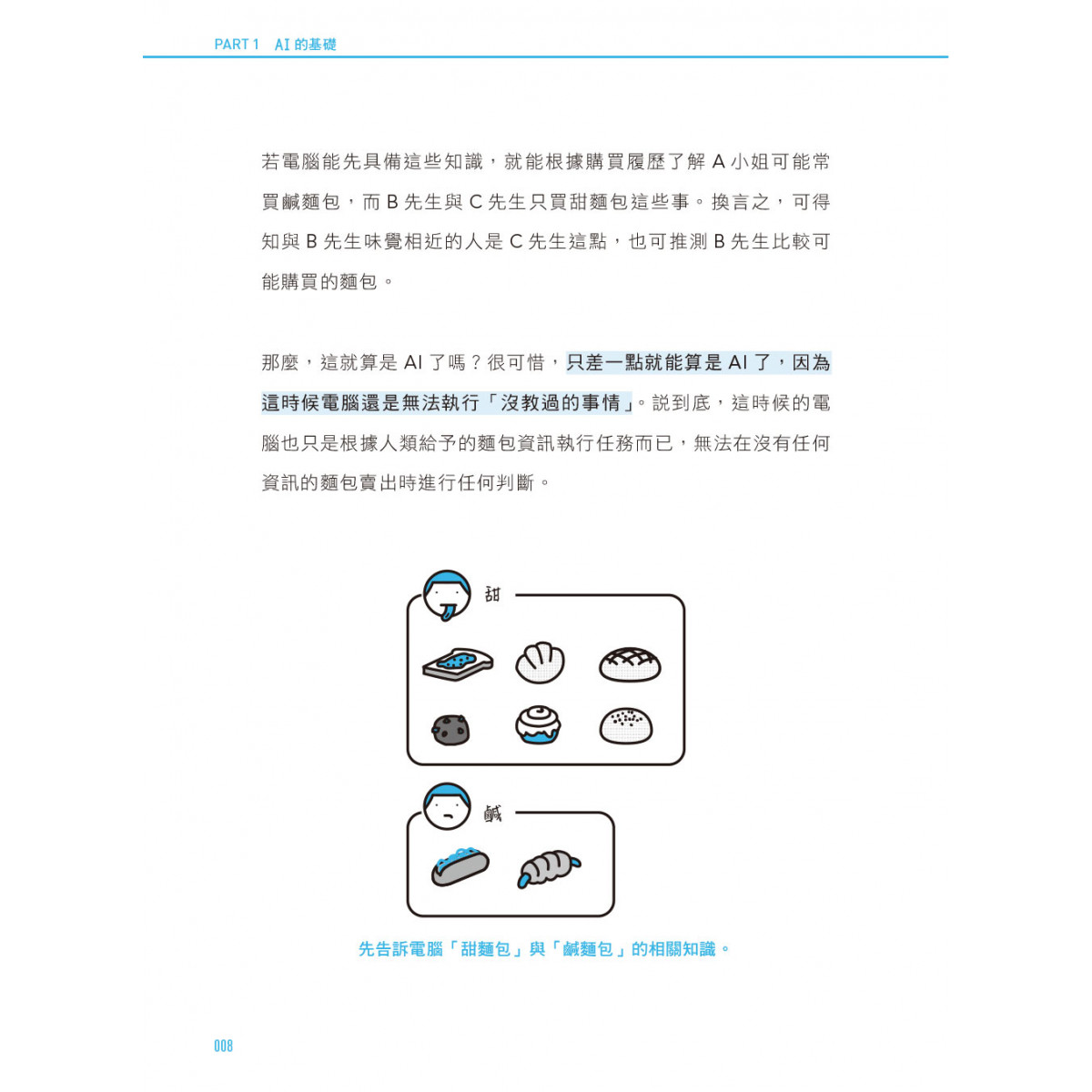 PART 1　AI 的基礎

若電腦能先具備這些知識，就能根據購買履歷了解 A 小姐可能常買鹹麵包，而 B 先生與 C 先生只買甜麵包這些事。換言之，可得知與 B 先生味覺相近的人是 C 先生這點，也可推測 B 先生比較可能購買的麵包。

那麼，這就算是 AI 了嗎？很可惜，只差一點就能算是 AI 了，因為這時候電腦還是無法執行「沒教過的事情」。說到底，這時候的電腦也只是根據人類給予的麵包資訊執行任務而已，無法在沒有任何資訊的麵包賣出時進行任何判斷。

甜

鹹

先告訴電腦「甜麵包」與「鹹麵包」的相關知識。

008